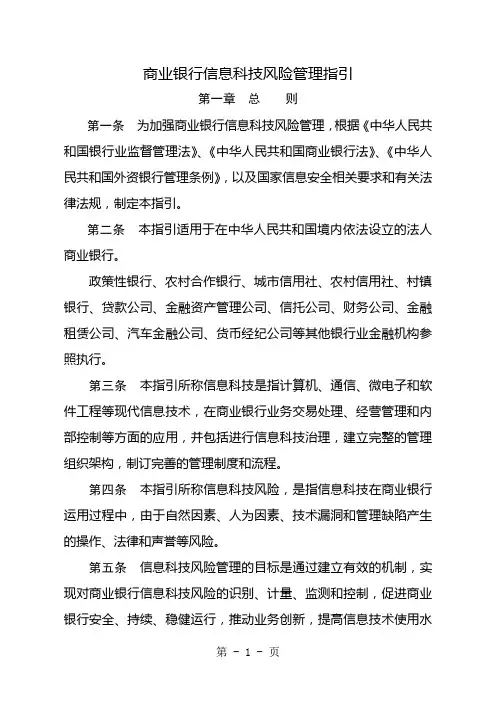 商业银行信息科技风险管理指引

第一章　总　　则

第一条　为加强商业银行信息科技风险管理，根据《中华人民共和国银行业监督管理法》、《中华人民共和国商业银行法》、《中华人民共和国外资银行管理条例》，以及国家信息安全相关要求和有关法律法规，制定本指引。

第二条　本指引适用于在中华人民共和国境内依法设立的法人商业银行。

政策性银行、农村合作银行、城市信用社、农村信用社、村镇银行、贷款公司、金融资产管理公司、信托公司、财务公司、金融租赁公司、汽车金融公司、货币经纪公司等其他银行业金融机构参照执行。

第三条　本指引所称信息科技是指计算机、通信、微电子和软件工程等现代信息技术，在商业银行业务交易处理、经营管理和内部控制等方面的应用，并包括进行信息科技治理，建立完整的管理组织架构，制订完善的管理制度和流程。

第四条　本指引所称信息科技风险，是指信息科技在商业银行运用过程中，由于自然因素、人为因素、技术漏洞和管理缺陷产生的操作、法律和声誉等风险。

第五条　信息科技风险管理的目标是通过建立有效的机制，实现对商业银行信息科技风险的识别、计量、监测和控制，促进商业银行安全、持续、稳健运行，推动业务创新，提高信息技术使用水

第 - 1 - 页